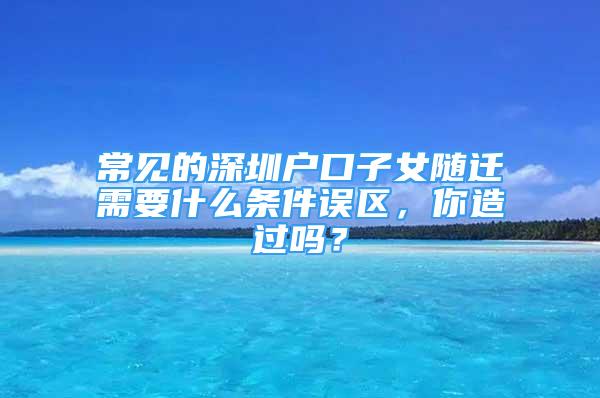 常见的深圳户口子女随迁需要什么条件误区，你造过吗？